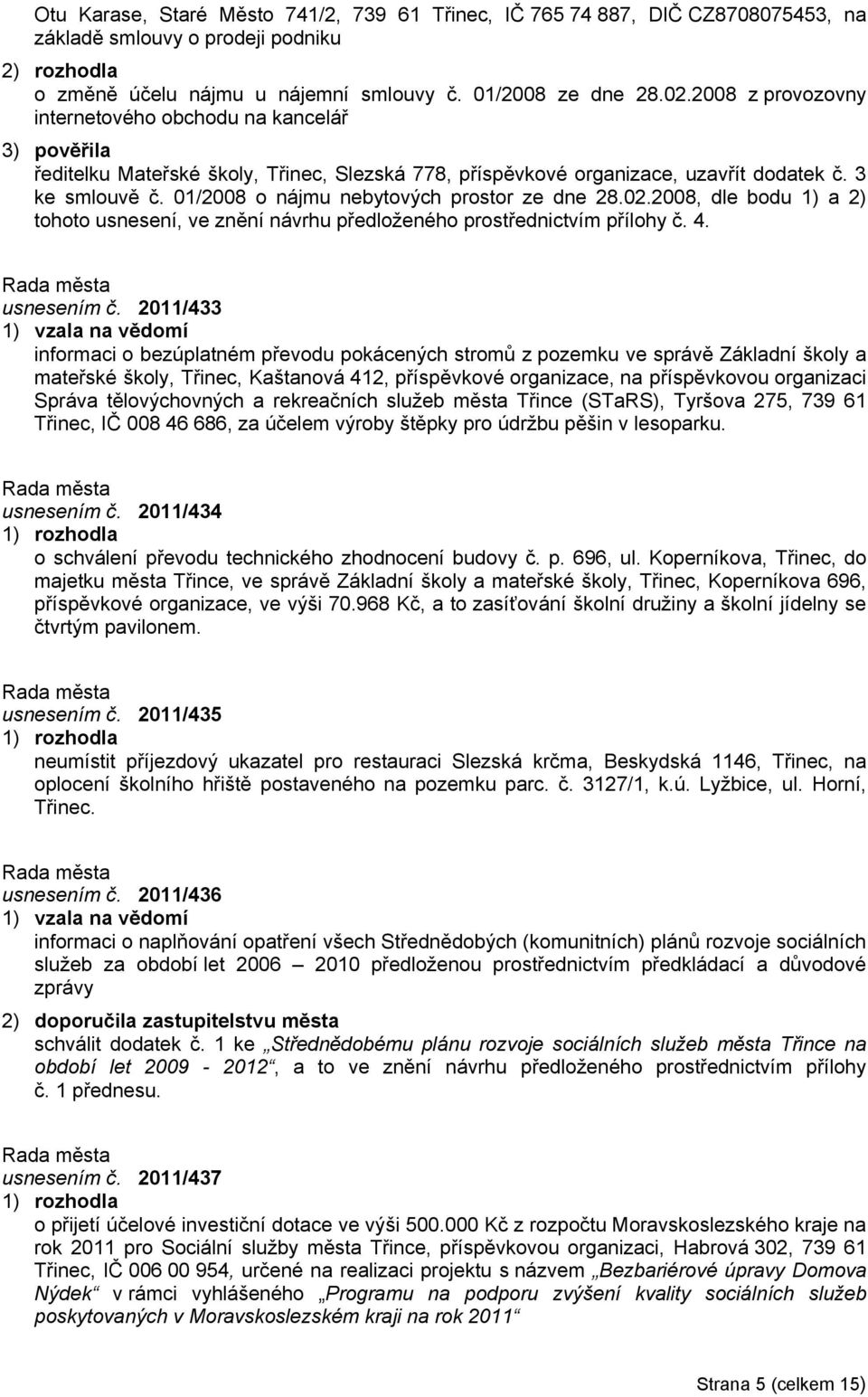 Otu Karase, Staré Město 741/2, 739 61 Třinec, IČ 765 74 887, DIČ CZ8708075453, na základě smlouvy o prodeji podniku

2) rozhodla
o změně účelu nájmu u nájemní smlouvy č. 01/2008 ze dne 28.02.2008 z provozovny internetového obchodu na kancelář

3) pověřila
ředitelku Mateřské školy, Třinec, Slezská 778, příspěvkové organizace, uzavřít dodatek č. 3 ke smlouvě č. 01/2008 o nájmu nebytových prostor ze dne 28.02.2008, dle bodu 1) a 2) tohoto usnesení, ve znění návrhu předloženého prostřednictvím přílohy č. 4.

Rada města
usnesením č. 2011/433
1) vzala na vědomí
informaci o bezúplatném převodu pokácených stromů z pozemku ve správě Základní školy a mateřské školy, Třinec, Kaštanová 412, příspěvkové organizace, na příspěvkovou organizaci Správa tělovýchovných a rekreačních služeb města Třince (STaRS), Tyršova 275, 739 61 Třinec, IČ 008 46 686, za účelem výroby štěpky pro údržbu pěšin v lesoparku.

Rada města
usnesením č. 2011/434
1) rozhodla
o schválení převodu technického zhodnocení budovy č. p. 696, ul. Koperníkova, Třinec, do majetku města Třince, ve správě Základní školy a mateřské školy, Třinec, Koperníkova 696, příspěvkové organizace, ve výši 70.968 Kč, a to zasíťování školní družiny a školní jídelny se čtvrtým pavilonem.

Rada města
usnesením č. 2011/435
1) rozhodla
neumístit příjezdový ukazatel pro restauraci Slezská krčma, Beskydská 1146, Třinec, na oplocení školního hřiště postaveného na pozemku parc. č. 3127/1, k.ú. Lyžbice, ul. Horní, Třinec.

Rada města
usnesením č. 2011/436
1) vzala na vědomí
informaci o naplňování opatření všech Střednědobých (komunitních) plánů rozvoje sociálních služeb za období let 2006 – 2010 předloženou prostřednictvím předkládací a důvodové zprávy

2) doporučila zastupitelstvu města
schválit dodatek č. 1 ke „Střednědobému plánu rozvoje sociálních služeb města Třince na období let 2009 - 2012“, a to ve znění návrhu předloženého prostřednictvím přílohy č. 1 přednesu.

Rada města
usnesením č. 2011/437
1) rozhodla
o přijetí účelové investiční dotace ve výši 500.000 Kč z rozpočtu Moravskoslezského kraje na rok 2011 pro Sociální služby města Třince, příspěvkovou organizaci, Habrová 302, 739 61 Třinec, IČ 006 00 954, určené na realizaci projektu s názvem „Bezbariérové úpravy Domova Nýdek“ v rámci vyhlášeného „Programu na podporu zvýšení kvality sociálních služeb poskytovaných v Moravskoslezském kraji na rok 2011“

Strana 5 (celkem 15)